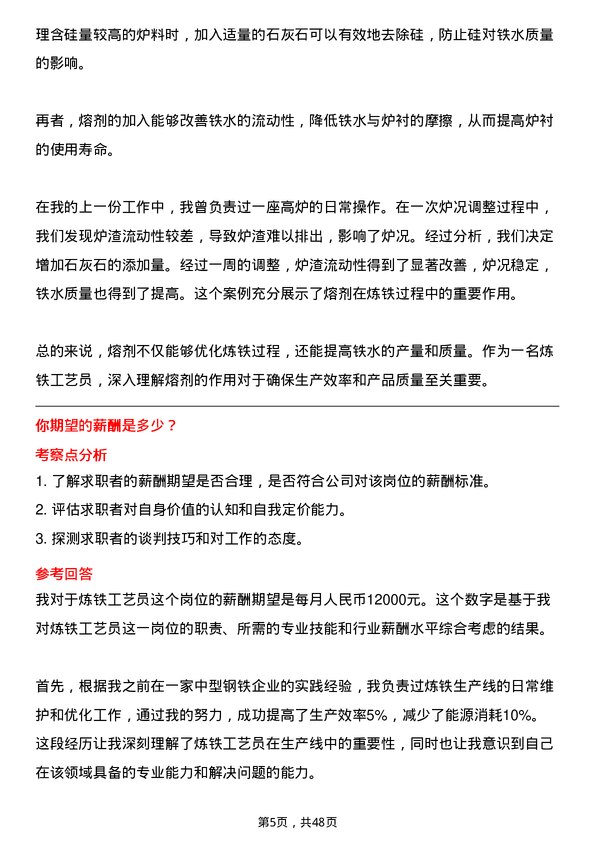 理含硅量较高的炉料时，加入适量的石灰石可以有效地去除硅，防止硅对铁水质量的影响。

再者，熔剂的加入能够改善铁水的流动性，降低铁水与炉衬的摩擦，从而提高炉衬的使用寿命。

在我的上一份工作中，我曾负责过一座高炉的日常操作。在一次炉况调整过程中，我们发现炉渣流动性较差，导致炉渣难以排出，影响了炉况。经过分析，我们决定增加石灰石的添加量。经过一周的调整，炉渣流动性得到了显著改善，炉况稳定，铁水质量也得到了提高。这个案例充分展示了熔剂在炼铁过程中的重要作用。

总的来说，熔剂不仅能够优化炼铁过程，还能提高铁水的产量和质量。作为一名炼铁工艺员，深入理解熔剂的作用对于确保生产效率和产品质量至关重要。

你期望的薪酬是多少？

考察点分析

1. 了解求职者的薪酬期望是否合理，是否符合公司对该岗位的薪酬标准。
2. 评估求职者对自身价值的认知和自我定价能力。
3. 探测求职者的谈判技巧和对工作的态度。

参考回答

我对于炼铁工艺员这个岗位的薪酬期望是每月人民币12000元。这个数字是基于我对炼铁工艺员这一岗位的职责、所需的专业技能和行业薪酬水平综合考虑的结果。

首先，根据我之前在一家中型钢铁企业的实践经验，我负责过炼铁生产线的日常维护和优化工作，通过我的努力，成功提高了生产效率5%，减少了能源消耗10%。这段经历让我深刻理解了炼铁工艺员在生产线中的重要性，同时也让我意识到自己在该领域具备的专业能力和解决问题的能力。

第5页，共48页